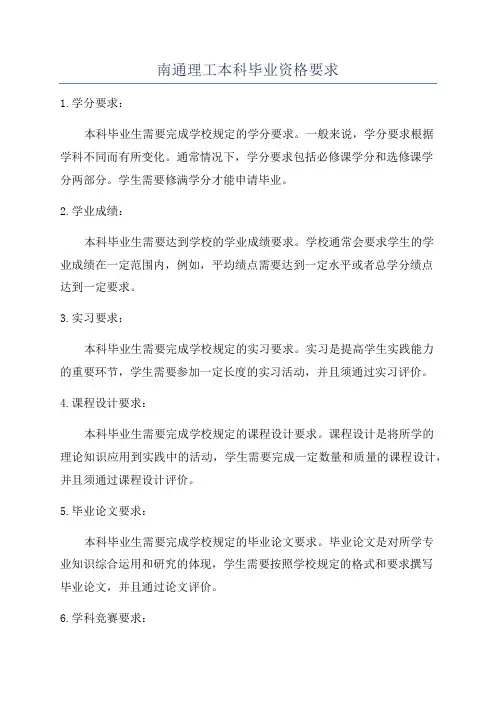 南通理工本科毕业资格要求

1.学分要求：

本科毕业生需要完成学校规定的学分要求。一般来说，学分要求根据学科不同而有所变化。通常情况下，学分要求包括必修课学分和选修课学分两部分。学生需要修满学分才能申请毕业。

2.学业成绩：

本科毕业生需要达到学校的学业成绩要求。学校通常会要求学生的学业成绩在一定范围内，例如，平均绩点需要达到一定水平或者总学分绩点达到一定要求。

3.实习要求：

本科毕业生需要完成学校规定的实习要求。实习是提高学生实践能力的重要环节，学生需要参加一定长度的实习活动，并且须通过实习评价。

4.课程设计要求：

本科毕业生需要完成学校规定的课程设计要求。课程设计是将所学的理论知识应用到实践中的活动，学生需要完成一定数量和质量的课程设计，并且须通过课程设计评价。

5.毕业论文要求：

本科毕业生需要完成学校规定的毕业论文要求。毕业论文是对所学专业知识综合运用和研究的体现，学生需要按照学校规定的格式和要求撰写毕业论文，并且通过论文评价。

6.学科竞赛要求：